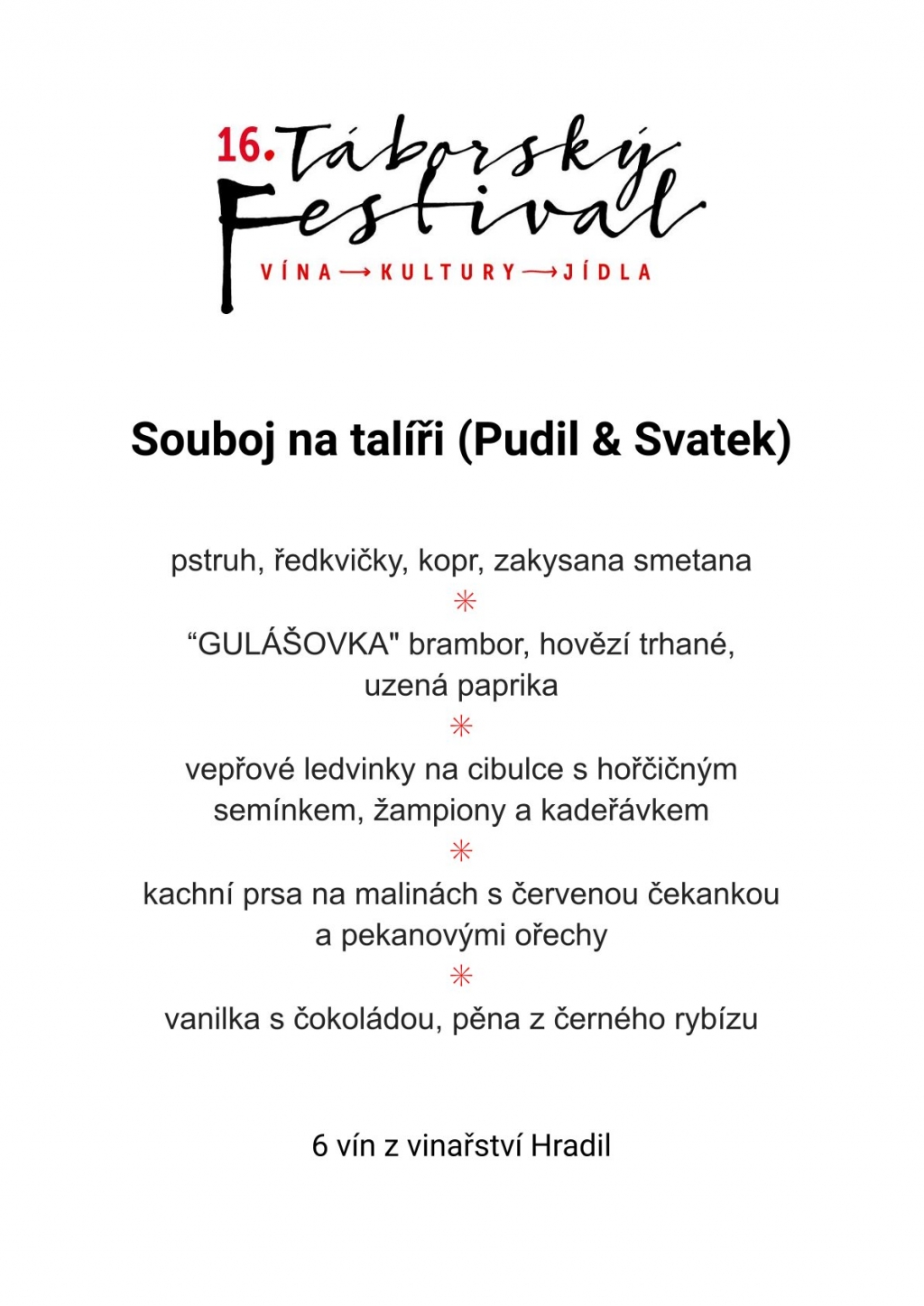 16. Táborský Festival
VÍNA → KULTURY → JÍDLA

Souboj na talíři (Pudil & Svatek)

pstruh, ředkvičky, kopr, zakysana smetana
✳
“GULÁŠOVKA" brambor, hovězí trhané, uzená paprika
✳
vepřové ledvinky na cibulce s hořčičným semínkem, žampiony a kadeřávkem
✳
kachní prsa na malinách s červenou čekankou a pekanovými ořechy
✳
vanilka s čokoládou, pěna z černého rybízu

6 vín z vinařství Hradil